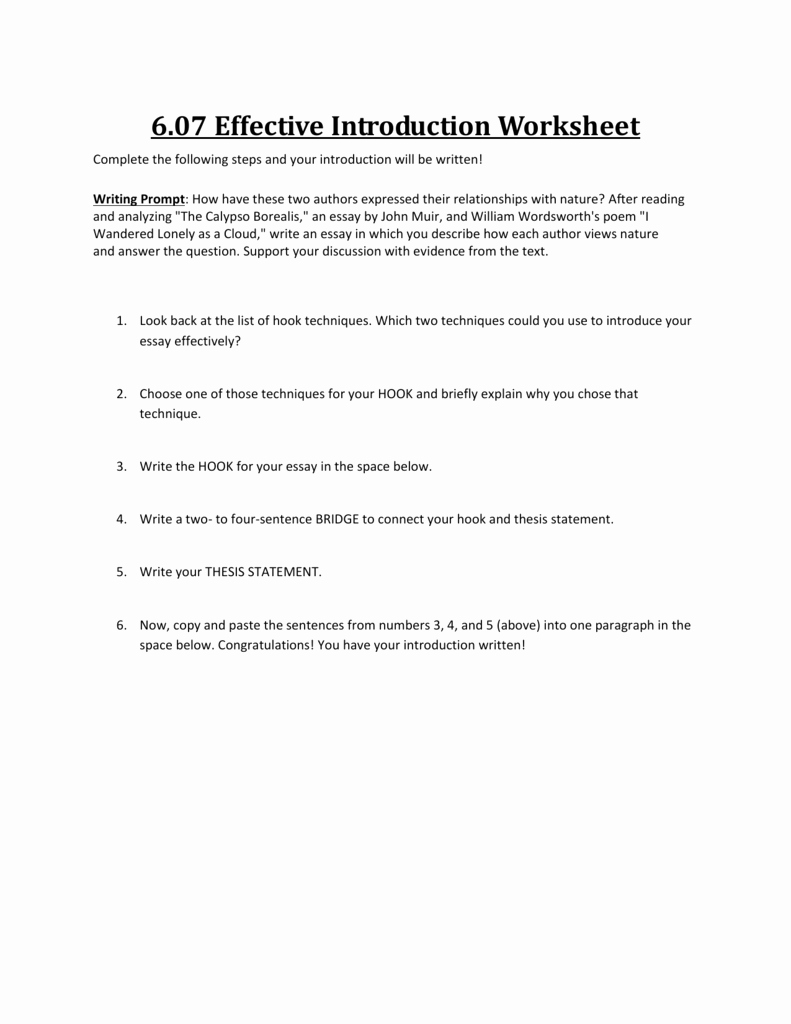 6.07 Effective Introduction Worksheet

Complete the following steps and your introduction will be written!

Writing Prompt: How have these two authors expressed their relationships with nature? After reading and analyzing "The Calypso Borealis," an essay by John Muir, and William Wordsworth's poem "I Wandered Lonely as a Cloud," write an essay in which you describe how each author views nature and answer the question. Support your discussion with evidence from the text.

1. Look back at the list of hook techniques. Which two techniques could you use to introduce your essay effectively?

2. Choose one of those techniques for your HOOK and briefly explain why you chose that technique.

3. Write the HOOK for your essay in the space below.

4. Write a two- to four-sentence BRIDGE to connect your hook and thesis statement.

5. Write your THESIS STATEMENT.

6. Now, copy and paste the sentences from numbers 3, 4, and 5 (above) into one paragraph in the space below. Congratulations! You have your introduction written!